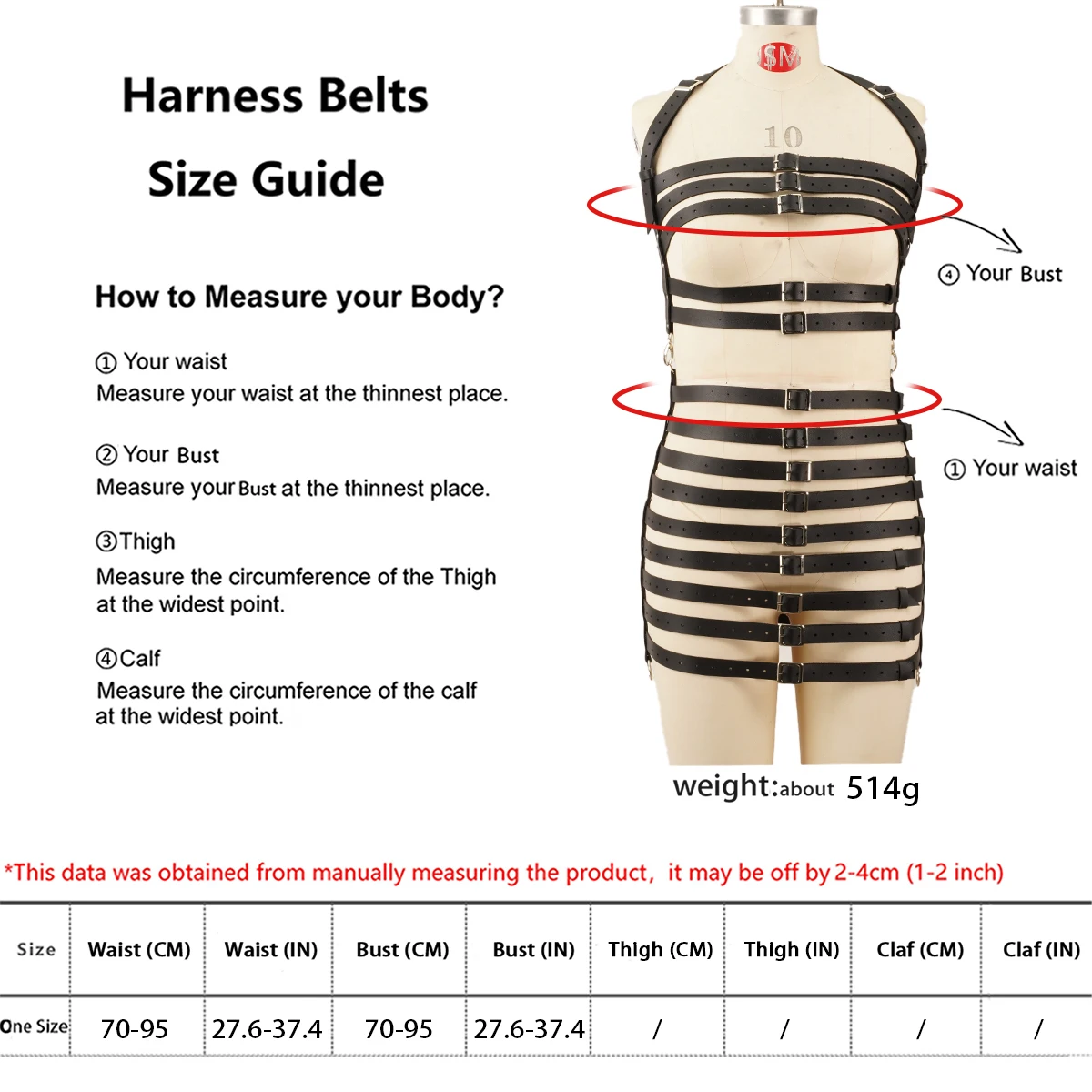 Harness Belts

Size Guide

How to Measure your Body?

① Your waist
Measure your waist at the thinnest place.

② Your Bust
Measure your Bust at the thinnest place.

③Thigh
Measure the circumference of the Thigh at the widest point.

④Calf
Measure the circumference of the calf at the widest point.

SM

10

④ Your Bust

① Your waist

weight:about 514g

*This data was obtained from manually measuring the product, it may be off by 2-4cm (1-2 inch)

| Size | Waist (CM) | Waist (IN) | Bust (CM) | Bust (IN) | Thigh (CM) | Thigh (IN) | Claf (CM) | Claf (IN) |
|---|---|---|---|---|---|---|---|---|
| One Size | 70-95 | 27.6-37.4 | 70-95 | 27.6-37.4 | / | / | / | / |